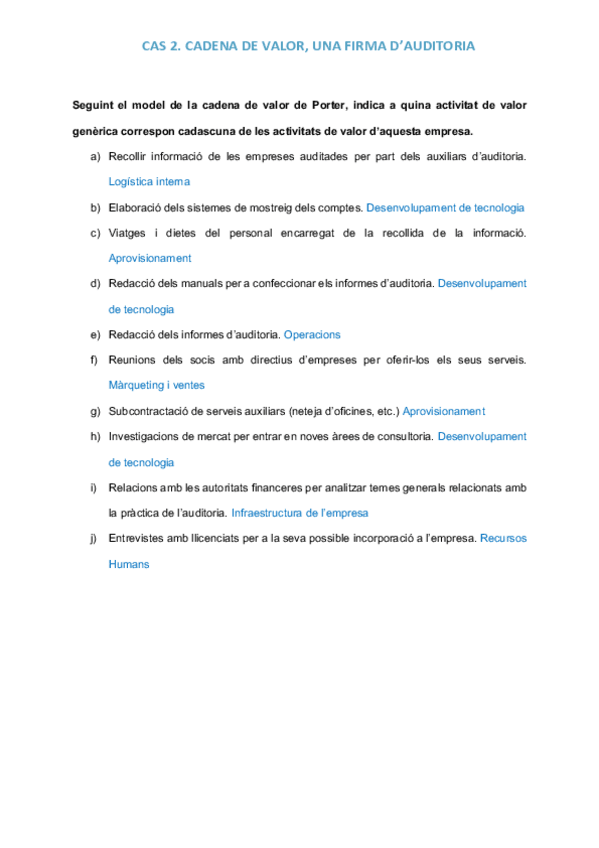 CAS 2. CADENA DE VALOR, UNA FIRMA D'AUDITORIA

Seguint el model de la cadena de valor de Porter, indica a quina activitat de valor genèrica correspon cadascuna de les activitats de valor d'aquesta empresa.

a) Recollir informació de les empreses auditades per part dels auxiliars d'auditoria. Logística interna

b) Elaboració dels sistemes de mostreig dels comptes. Desenvolupament de tecnologia

c) Viatges i dietes del personal encarregat de la recollida de la informació. Aprovisionament

d) Redacció dels manuals per a confeccionar els informes d'auditoria. Desenvolupament de tecnologia

e) Redacció dels informes d'auditoria. Operacions

f) Reunions dels socis amb directius d'empreses per oferir-los els seus serveis. Màrqueting i ventes

g) Subcontractació de serveis auxiliars (neteja d'oficines, etc.) Aprovisionament

h) Investigacions de mercat per entrar en noves àrees de consultoria. Desenvolupament de tecnologia

i) Relacions amb les autoritats financeres per analitzar temes generals relacionats amb la pràctica de l'auditoria. Infraestructura de l'empresa

j) Entrevistes amb llicenciats per a la seva possible incorporació a l'empresa. Recursos Humans